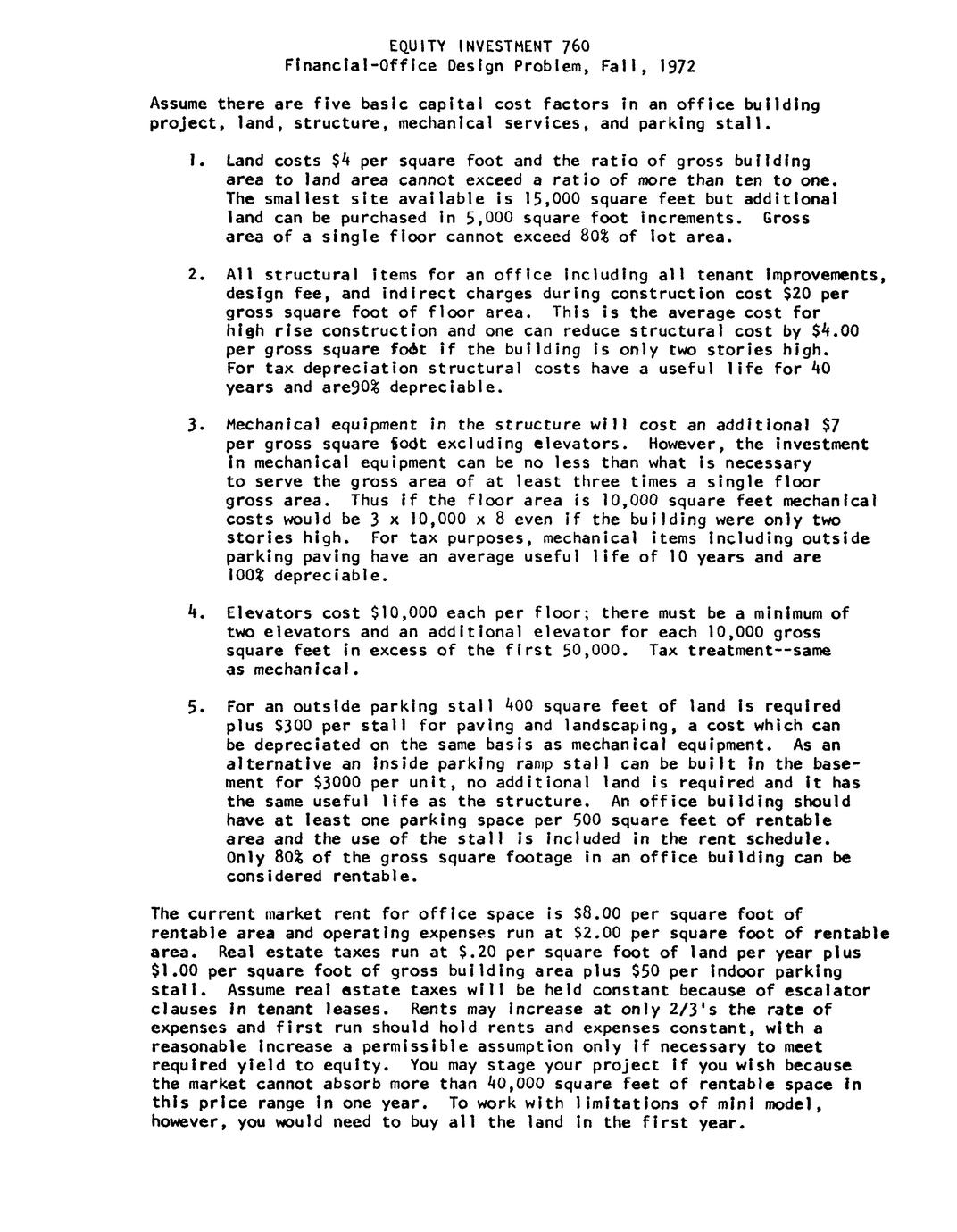 EQUITY INVESTMENT 760
Financial-Office Design Problem, Fall, 1972

Assume there are five basic capital cost factors in an office building project, land, structure, mechanical services, and parking stall.

1. Land costs \$4 per square foot and the ratio of gross building area to land area cannot exceed a ratio of more than ten to one. The smallest site available is 15,000 square feet but additional land can be purchased in 5,000 square foot increments. Gross area of a single floor cannot exceed 80% of lot area.

2. All structural items for an office including all tenant improvements, design fee, and indirect charges during construction cost \$20 per gross square foot of floor area. This is the average cost for high rise construction and one can reduce structural cost by \$4.00 per gross square foot if the building is only two stories high. For tax depreciation structural costs have a useful life for 40 years and are90% depreciable.

3. Mechanical equipment in the structure will cost an additional \$7 per gross square foot excluding elevators. However, the investment in mechanical equipment can be no less than what is necessary to serve the gross area of at least three times a single floor gross area. Thus if the floor area is 10,000 square feet mechanical costs would be 3 x 10,000 x 8 even if the building were only two stories high. For tax purposes, mechanical items including outside parking paving have an average useful life of 10 years and are 100% depreciable.

4. Elevators cost \$10,000 each per floor; there must be a minimum of two elevators and an additional elevator for each 10,000 gross square feet in excess of the first 50,000. Tax treatment--same as mechanical.

5. For an outside parking stall 400 square feet of land is required plus \$300 per stall for paving and landscaping, a cost which can be depreciated on the same basis as mechanical equipment. As an alternative an inside parking ramp stall can be built in the basement for \$3000 per unit, no additional land is required and it has the same useful life as the structure. An office building should have at least one parking space per 500 square feet of rentable area and the use of the stall is included in the rent schedule. Only 80% of the gross square footage in an office building can be considered rentable.

The current market rent for office space is \$8.00 per square foot of rentable area and operating expenses run at \$2.00 per square foot of rentable area. Real estate taxes run at \$.20 per square foot of land per year plus \$1.00 per square foot of gross building area plus \$50 per indoor parking stall. Assume real estate taxes will be held constant because of escalator clauses in tenant leases. Rents may increase at only 2/3's the rate of expenses and first run should hold rents and expenses constant, with a reasonable increase a permissible assumption only if necessary to meet required yield to equity. You may stage your project if you wish because the market cannot absorb more than 40,000 square feet of rentable space in this price range in one year. To work with limitations of mini model, however, you would need to buy all the land in the first year.